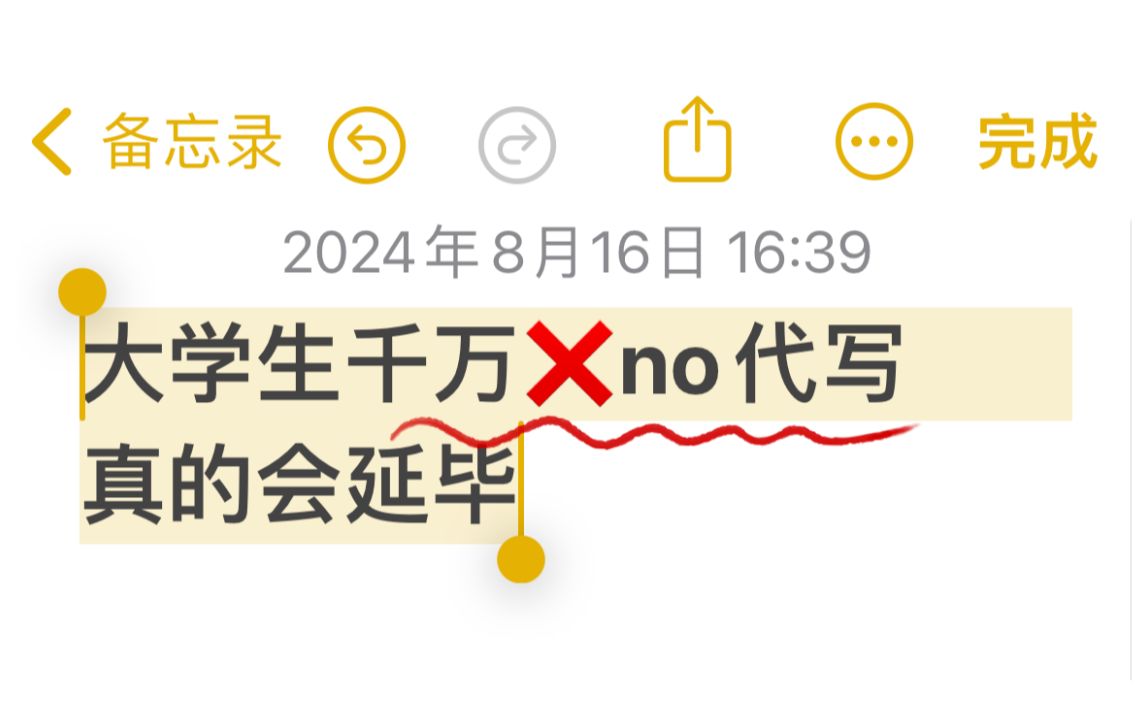 备忘录 完成

2024年8月16日 16:39

大学生千万❌no代写
真的会延毕